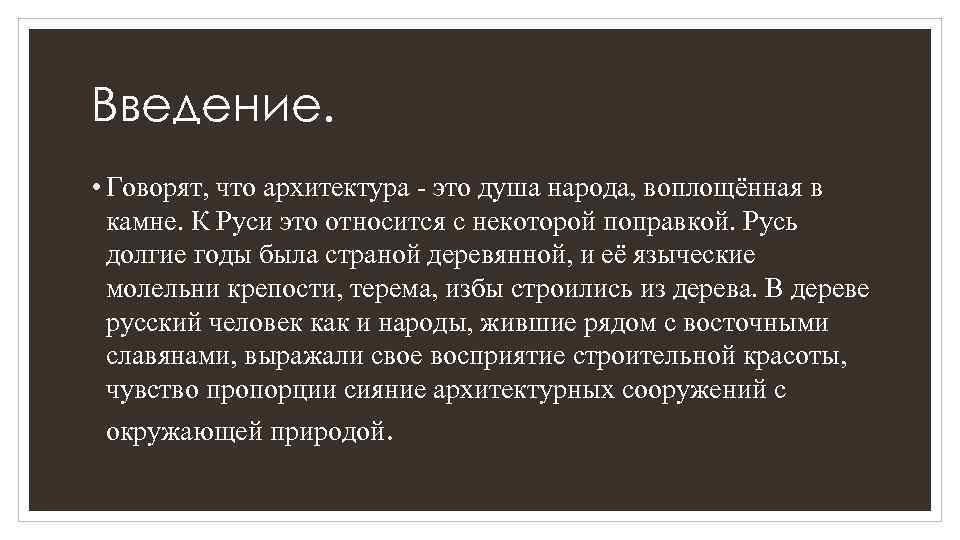 Введение.

• Говорят, что архитектура - это душа народа, воплощённая в камне. К Руси это относится с некоторой поправкой. Русь долгие годы была страной деревянной, и её языческие молельни крепости, терема, избы строились из дерева. В дереве русский человек как и народы, жившие рядом с восточными славянами, выражали свое восприятие строительной красоты, чувство пропорции сияние архитектурных сооружений с окружающей природой.